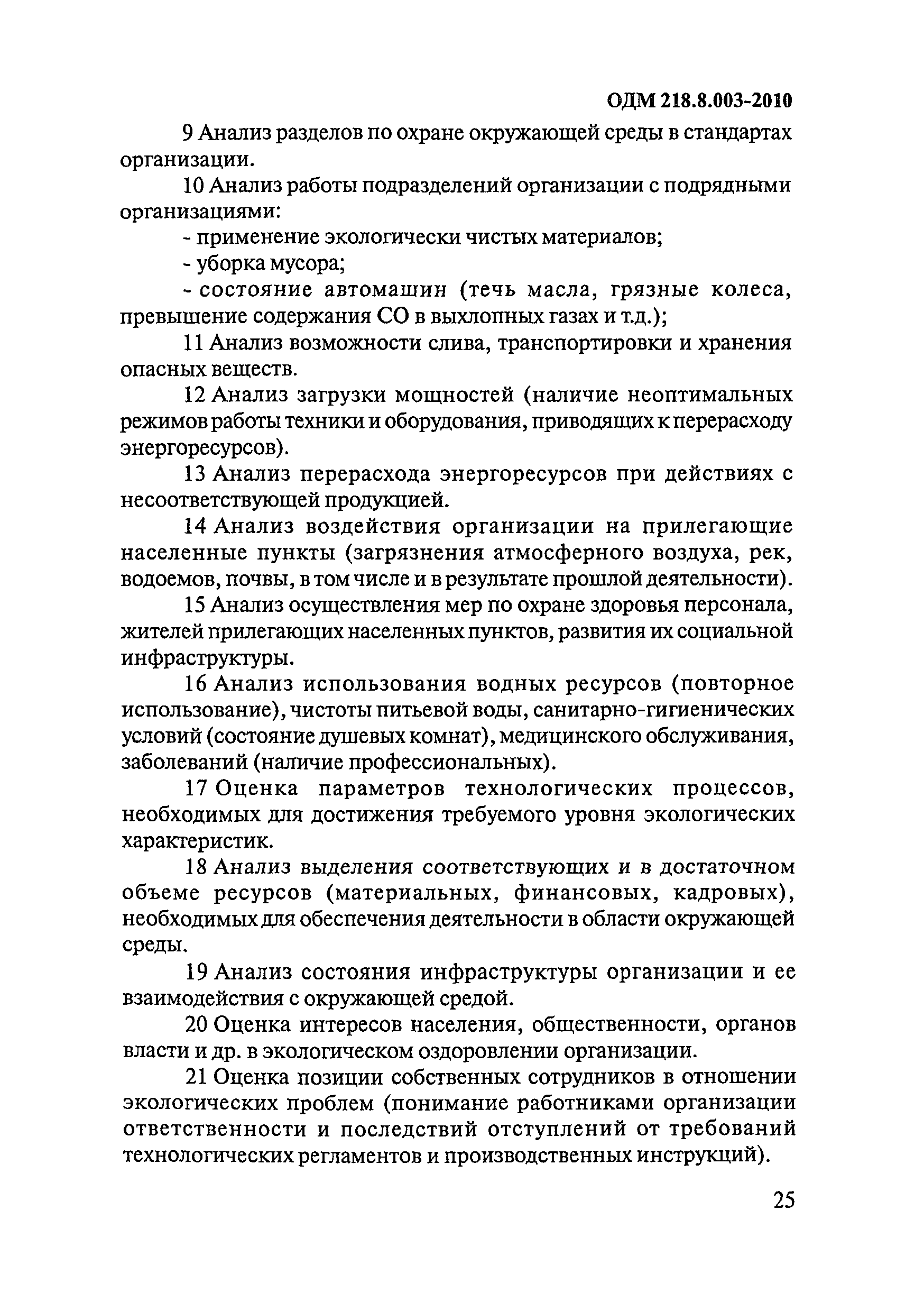 ОДМ 218.8.003-2010

9 Анализ разделов по охране окружающей среды в стандартах организации.

10 Анализ работы подразделений организации с подрядными организациями:

- применение экологически чистых материалов;

- уборка мусора;

- состояние автомашин (течь масла, грязные колеса, превышение содержания СО в выхлопных газах и т.д.);

11 Анализ возможности слива, транспортировки и хранения опасных веществ.

12 Анализ загрузки мощностей (наличие неоптимальных режимов работы техники и оборудования, приводящих к перерасходу энергоресурсов).

13 Анализ перерасхода энергоресурсов при действиях с несоответствующей продукцией.

14 Анализ воздействия организации на прилегающие населенные пункты (загрязнения атмосферного воздуха, рек, водоемов, почвы, в том числе и в результате прошлой деятельности).

15 Анализ осуществления мер по охране здоровья персонала, жителей прилегающих населенных пунктов, развития их социальной инфраструктуры.

16 Анализ использования водных ресурсов (повторное использование), чистоты питьевой воды, санитарно-гигиенических условий (состояние душевых комнат), медицинского обслуживания, заболеваний (наличие профессиональных).

17 Оценка параметров технологических процессов, необходимых для достижения требуемого уровня экологических характеристик.

18 Анализ выделения соответствующих и в достаточном объеме ресурсов (материальных, финансовых, кадровых), необходимых для обеспечения деятельности в области окружающей среды.

19 Анализ состояния инфраструктуры организации и ее взаимодействия с окружающей средой.

20 Оценка интересов населения, общественности, органов власти и др. в экологическом оздоровлении организации.

21 Оценка позиции собственных сотрудников в отношении экологических проблем (понимание работниками организации ответственности и последствий отступлений от требований технологических регламентов и производственных инструкций).

25